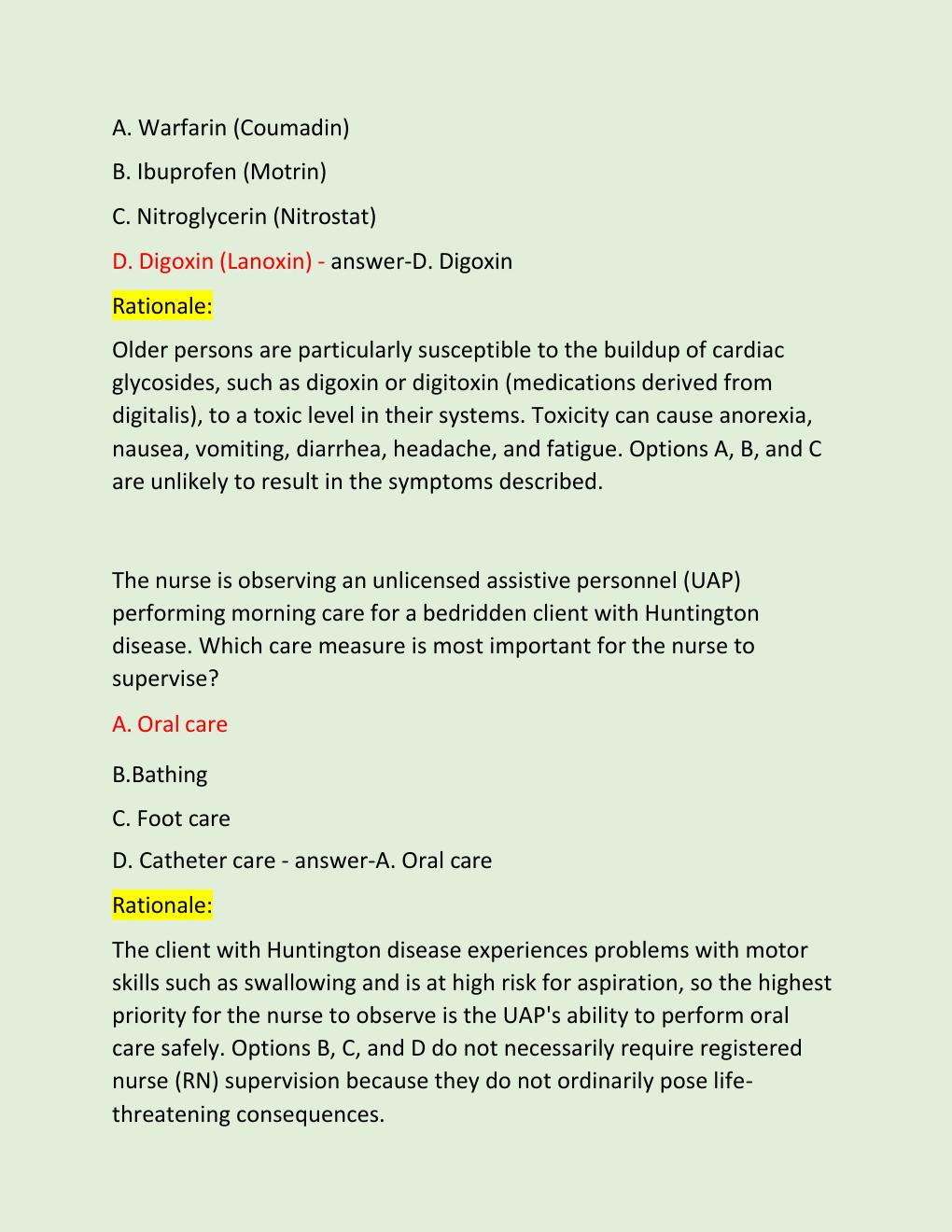 A. Warfarin (Coumadin)

B. Ibuprofen (Motrin)

C. Nitroglycerin (Nitrostat)

D. Digoxin (Lanoxin) - answer-D. Digoxin

Rationale:

Older persons are particularly susceptible to the buildup of cardiac glycosides, such as digoxin or digitoxin (medications derived from digitalis), to a toxic level in their systems. Toxicity can cause anorexia, nausea, vomiting, diarrhea, headache, and fatigue. Options A, B, and C are unlikely to result in the symptoms described.

The nurse is observing an unlicensed assistive personnel (UAP) performing morning care for a bedridden client with Huntington disease. Which care measure is most important for the nurse to supervise?

A. Oral care

B.Bathing

C. Foot care

D. Catheter care - answer-A. Oral care

Rationale:

The client with Huntington disease experiences problems with motor skills such as swallowing and is at high risk for aspiration, so the highest priority for the nurse to observe is the UAP's ability to perform oral care safely. Options B, C, and D do not necessarily require registered nurse (RN) supervision because they do not ordinarily pose life-threatening consequences.